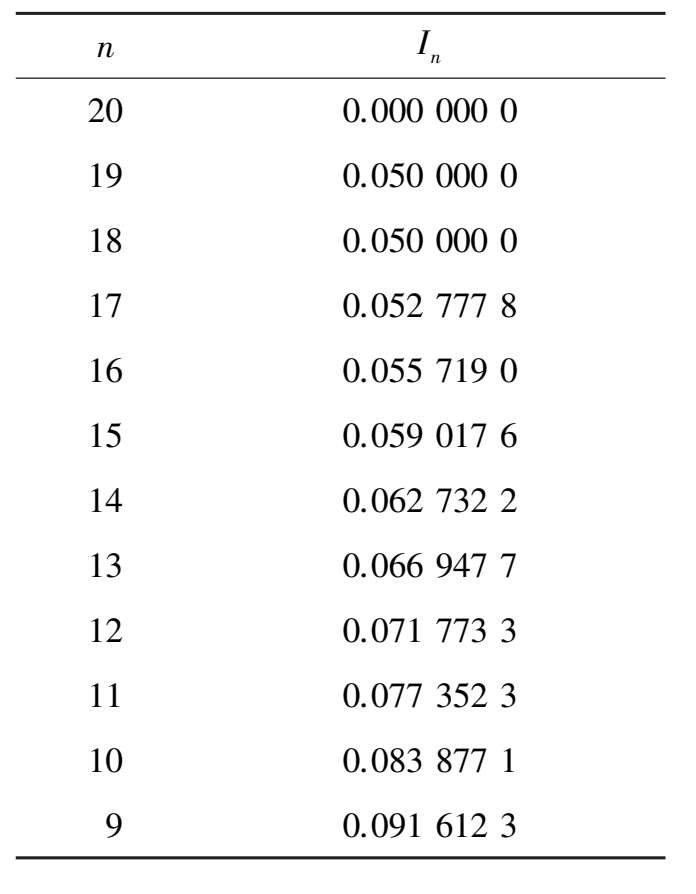 | $n$ | $I_n$ |
|---|---|
| 20 | 0.000 000 0 |
| 19 | 0.050 000 0 |
| 18 | 0.050 000 0 |
| 17 | 0.052 777 8 |
| 16 | 0.055 719 0 |
| 15 | 0.059 017 6 |
| 14 | 0.062 732 2 |
| 13 | 0.066 947 7 |
| 12 | 0.071 773 3 |
| 11 | 0.077 352 3 |
| 10 | 0.083 877 1 |
| 9 | 0.091 612 3 |